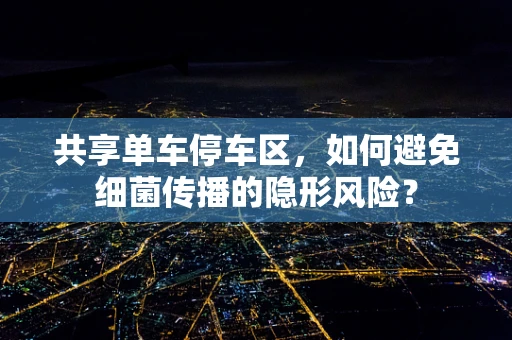 共享单车停车区，如何避免细菌传播的隐形风险？